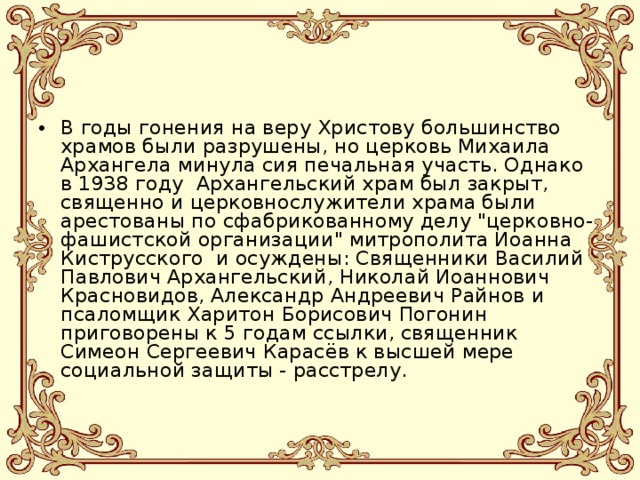 • В годы гонения на веру Христову большинство храмов были разрушены, но церковь Михаила Архангела минула сия печальная участь. Однако в 1938 году Архангельский храм был закрыт, священно и церковнослужители храма были арестованы по сфабрикованному делу "церковно-фашистской организации" митрополита Иоанна Киструсского и осуждены: Священники Василий Павлович Архангельский, Николай Иоаннович Красновидов, Александр Андреевич Райнов и псаломщик Харитон Борисович Погонин приговорены к 5 годам ссылки, священник Симеон Сергеевич Карасёв к высшей мере социальной защиты - расстрелу.